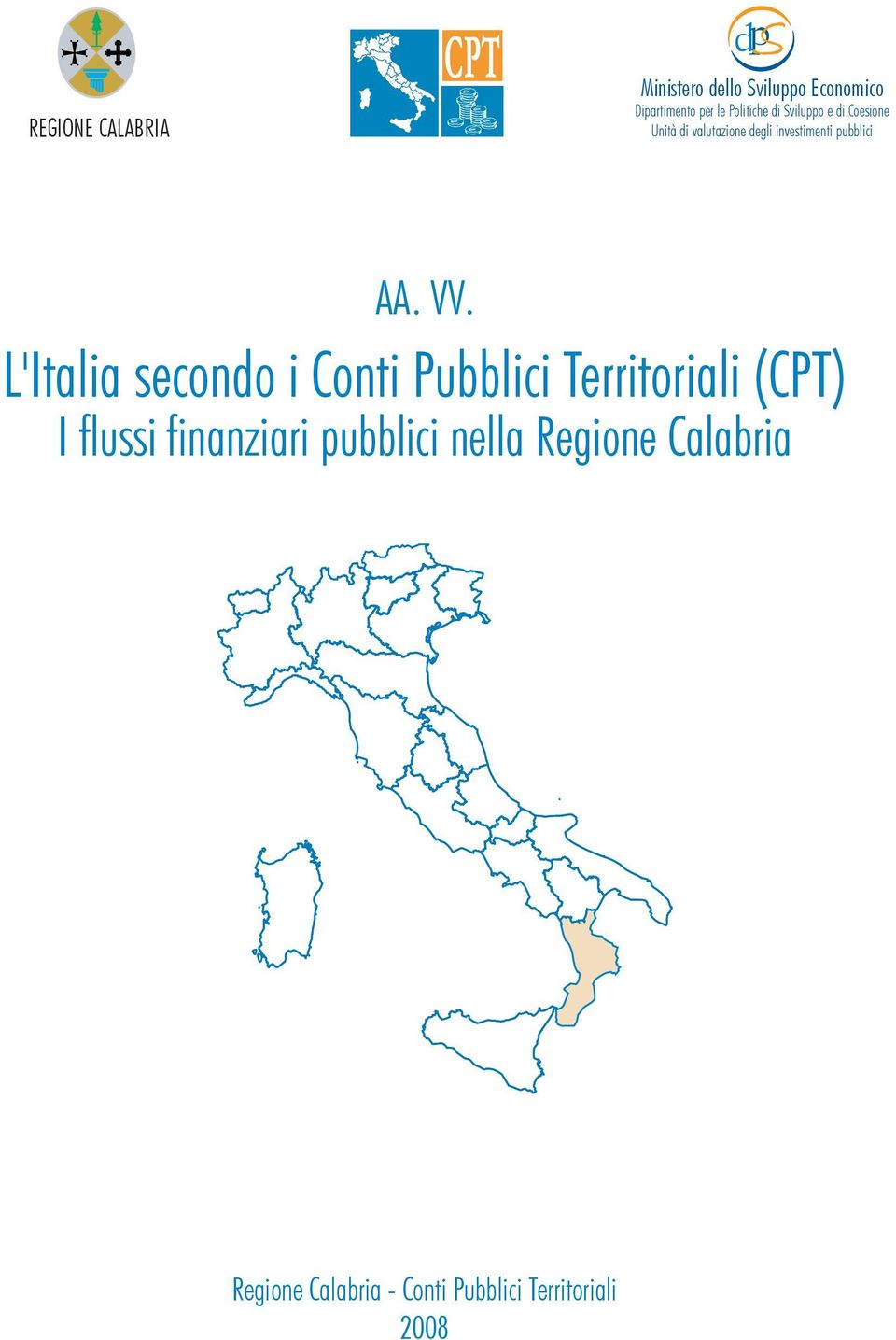 REGIONE CALABRIA

CPT

dps

Ministero dello Sviluppo Economico
Dipartimento per le Politiche di Sviluppo e di Coesione
Unità di valutazione degli investimenti pubblici

AA. VV.

L'Italia secondo i Conti Pubblici Territoriali (CPT)
I flussi finanziari pubblici nella Regione Calabria

Regione Calabria - Conti Pubblici Territoriali
2008